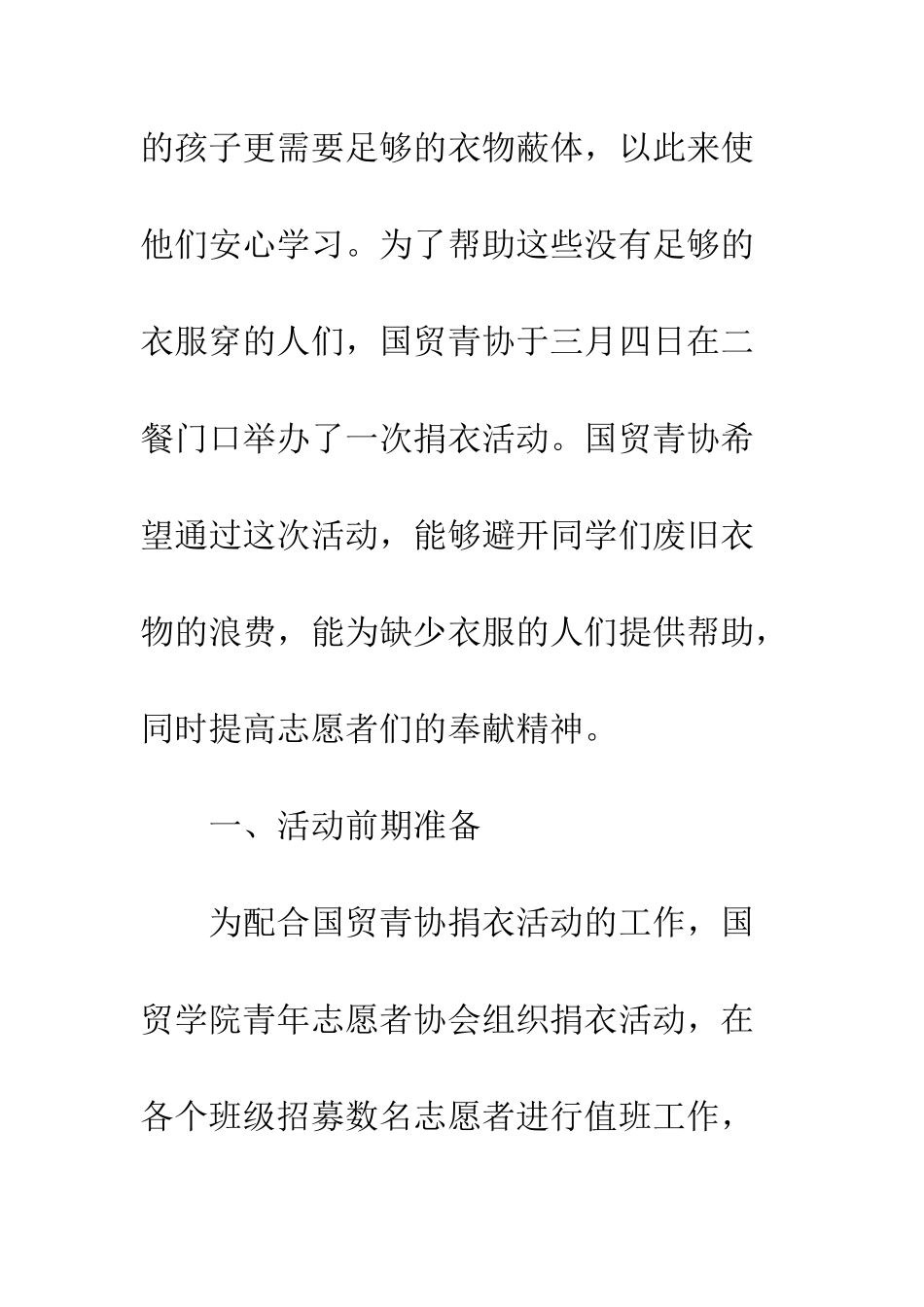 的孩子更需要足够的衣物蔽体，以此来使他们安心学习。为了帮助这些没有足够的衣服穿的人们，国贸青协于三月四日在二餐门口举办了一次捐衣活动。国贸青协希望通过这次活动，能够避开同学们废旧衣物的浪费，能为缺少衣服的人们提供帮助，同时提高志愿者们的奉献精神。

一、活动前期准备

为配合国贸青协捐衣活动的工作，国贸学院青年志愿者协会组织捐衣活动，在各个班级招募数名志愿者进行值班工作，